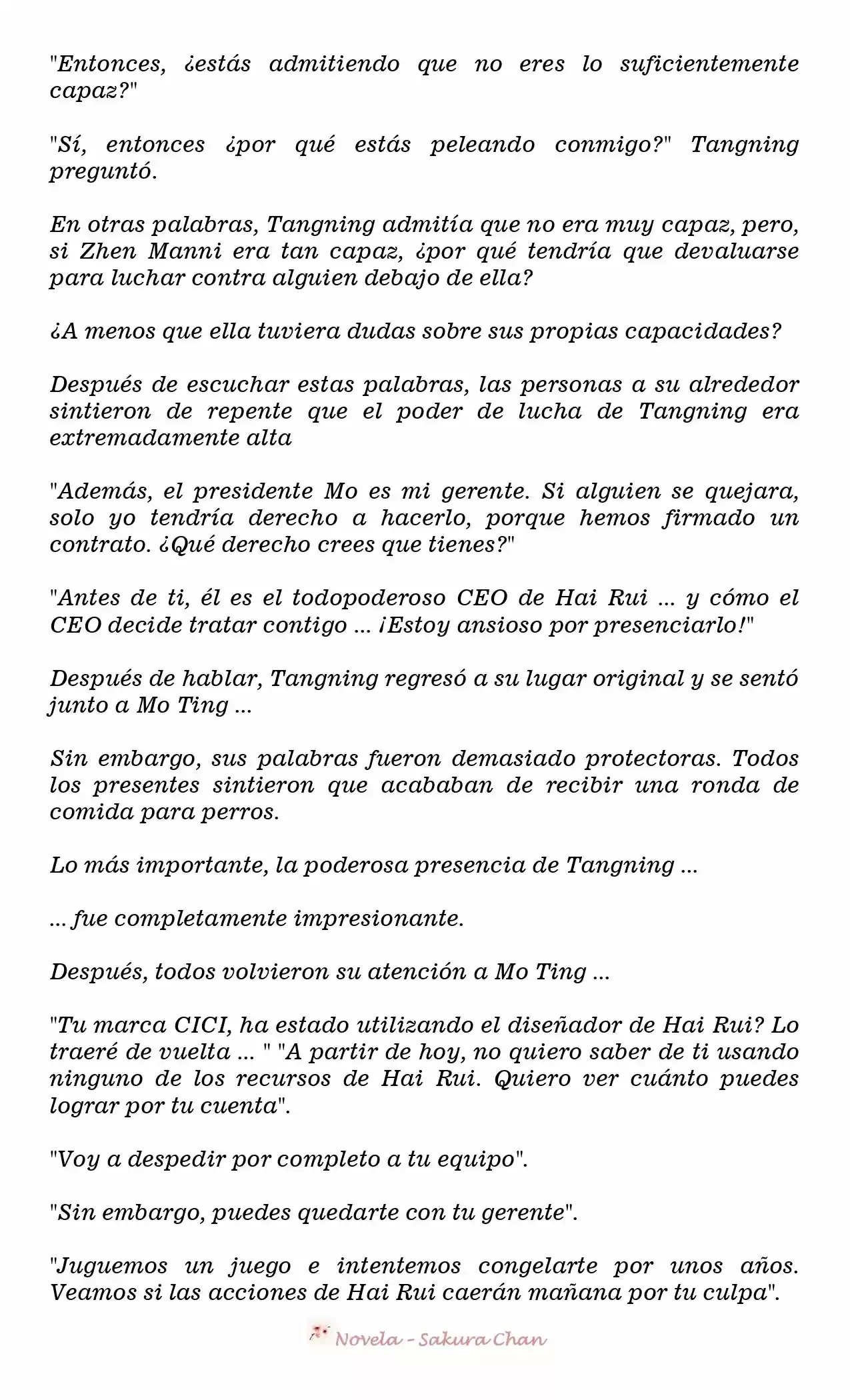 "Entonces, ¿estás admitiendo que no eres lo suficientemente capaz?"

"Sí, entonces ¿por qué estás peleando conmigo?" Tangning preguntó.

En otras palabras, Tangning admitía que no era muy capaz, pero, si Zhen Manni era tan capaz, ¿por qué tendría que devaluarse para luchar contra alguien debajo de ella?

¿A menos que ella tuviera dudas sobre sus propias capacidades?

Después de escuchar estas palabras, las personas a su alrededor sintieron de repente que el poder de lucha de Tangning era extremadamente alta

"Además, el presidente Mo es mi gerente. Si alguien se quejara, solo yo tendría derecho a hacerlo, porque hemos firmado un contrato. ¿Qué derecho crees que tienes?"

"Antes de ti, él es el todopoderoso CEO de Hai Rui ... y cómo el CEO decide tratar contigo ... ¡Estoy ansioso por presenciarlo!"

Después de hablar, Tangning regresó a su lugar original y se sentó junto a Mo Ting ...

Sin embargo, sus palabras fueron demasiado protectoras. Todos los presentes sintieron que acababan de recibir una ronda de comida para perros.

Lo más importante, la poderosa presencia de Tangning ...

... fue completamente impresionante.

Después, todos volvieron su atención a Mo Ting ...

"Tu marca CICI, ha estado utilizando el diseñador de Hai Rui? Lo traeré de vuelta ... " "A partir de hoy, no quiero saber de ti usando ninguno de los recursos de Hai Rui. Quiero ver cuánto puedes lograr por tu cuenta".

"Voy a despedir por completo a tu equipo".

"Sin embargo, puedes quedarte con tu gerente".

"Juguemos un juego e intentemos congelarte por unos años. Veamos si las acciones de Hai Rui caerán mañana por tu culpa".

Novela - Sakura Chan